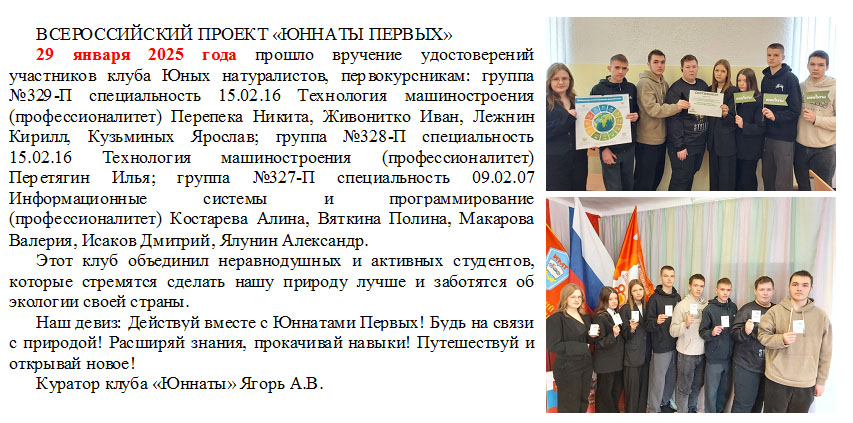 ВСЕРОССИЙСКИЙ ПРОЕКТ «ЮННАТЫ ПЕРВЫХ»

29 января 2025 года прошло вручение удостоверений участников клуба Юных натуралистов, первокурсникам: группа №329-П специальность 15.02.16 Технология машиностроения (профессионалитет) Перепека Никита, Живонитко Иван, Лежнин Кирилл, Кузьминых Ярослав; группа №328-П специальность 15.02.16 Технология машиностроения (профессионалитет) Перетягин Илья; группа №327-П специальность 09.02.07 Информационные системы и программирование (профессионалитет) Костарева Алина, Вяткина Полина, Макарова Валерия, Исаков Дмитрий, Ялунин Александр.

Этот клуб объединил неравнодушных и активных студентов, которые стремятся сделать нашу природу лучше и заботятся об экологии своей страны.

Наш девиз: Действуй вместе с Юннатами Первых! Будь на связи с природой! Расширяй знания, прокачивай навыки! Путешествуй и открывай новое!

Куратор клуба «Юннаты» Ягорь А.В.